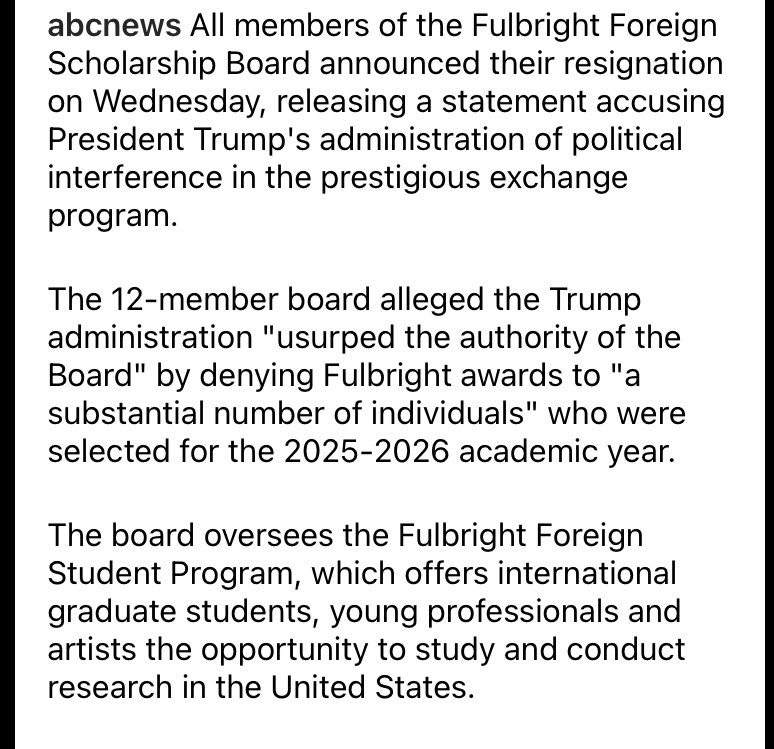 abcnews All members of the Fulbright Foreign Scholarship Board announced their resignation on Wednesday, releasing a statement accusing President Trump's administration of political interference in the prestigious exchange program.

The 12-member board alleged the Trump administration "usurped the authority of the Board" by denying Fulbright awards to "a substantial number of individuals" who were selected for the 2025-2026 academic year.

The board oversees the Fulbright Foreign Student Program, which offers international graduate students, young professionals and artists the opportunity to study and conduct research in the United States.